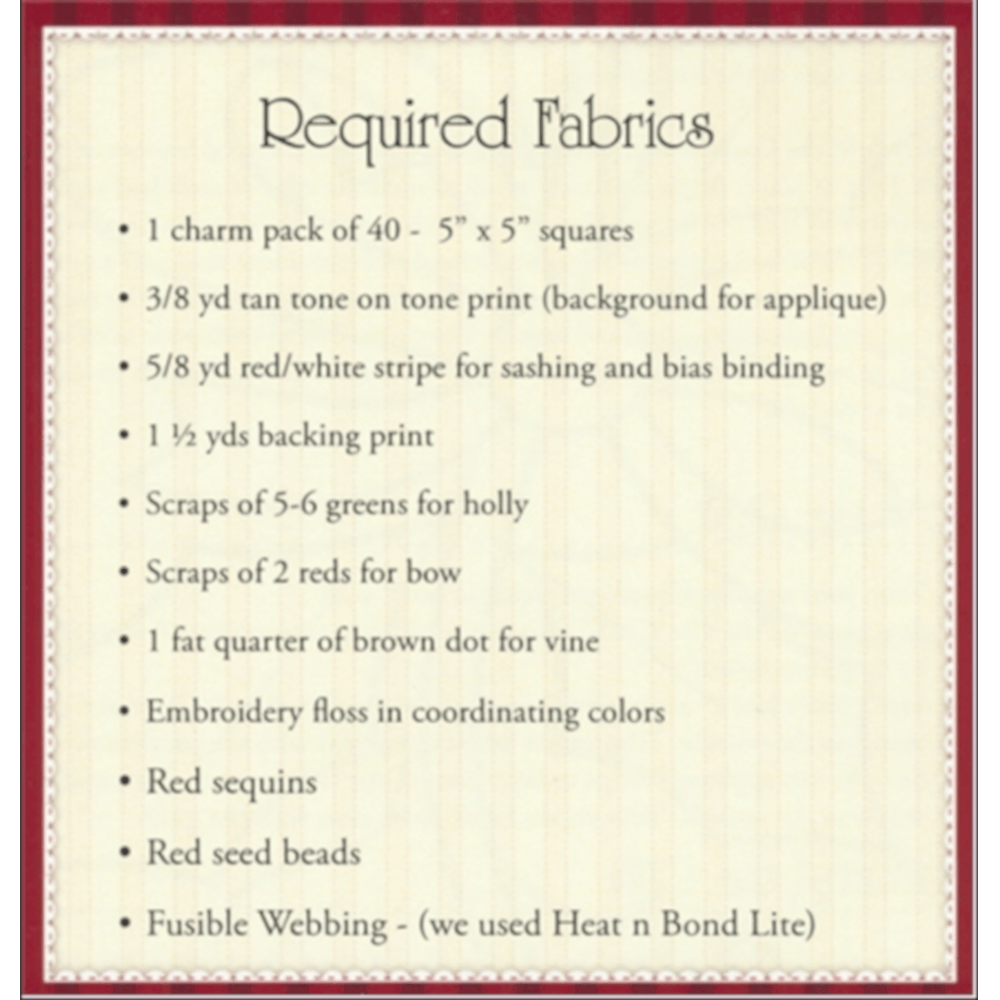 Required Fabrics

• 1 charm pack of 40 - 5" x 5" squares

• 3/8 yd tan tone on tone print (background for applique)

• 5/8 yd red/white stripe for sashing and bias binding

• 1 ½ yds backing print

• Scraps of 5-6 greens for holly

• Scraps of 2 reds for bow

• 1 fat quarter of brown dot for vine

• Embroidery floss in coordinating colors

• Red sequins

• Red seed beads

• Fusible Webbing - (we used Heat n Bond Lite)